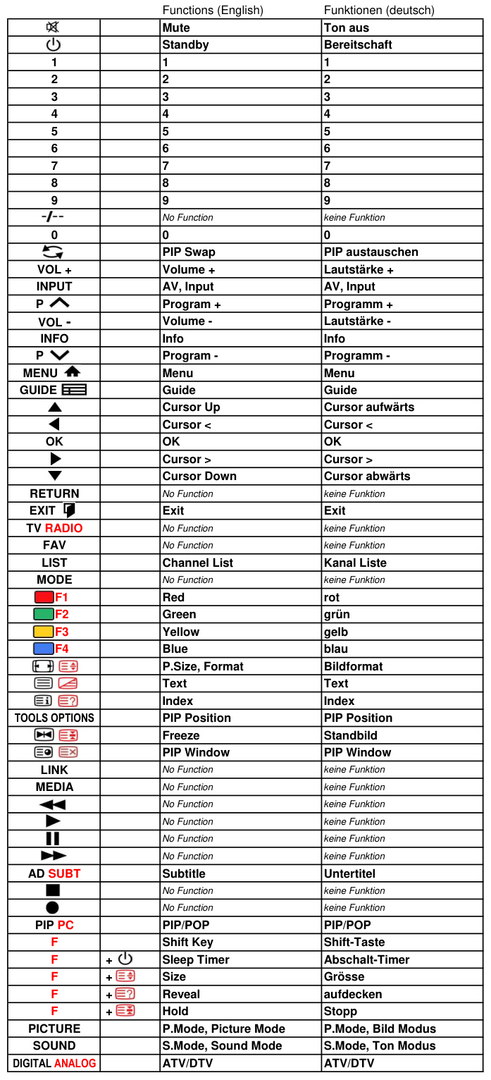 |  |  | Functions (English) | Funktionen (deutsch) |
|---|---|---|---|
|  |  | Mute | Ton aus |
|  |  | Standby | Bereitschaft |
| 1 |  | 1 | 1 |
| 2 |  | 2 | 2 |
| 3 |  | 3 | 3 |
| 4 |  | 4 | 4 |
| 5 |  | 5 | 5 |
| 6 |  | 6 | 6 |
| 7 |  | 7 | 7 |
| 8 |  | 8 | 8 |
| 9 |  | 9 | 9 |
| -/-- |  | No Function | keine Funktion |
| 0 |  | 0 | 0 |
|  |  | PIP Swap | PIP austauschen |
| VOL + |  | Volume + | Lautstärke + |
| INPUT |  | AV, Input | AV, Input |
| P |  | Program + | Programm + |
| VOL - |  | Volume - | Lautstärke - |
| INFO |  | Info | Info |
| P |  | Program - | Programm - |
| MENU |  | Menu | Menu |
| GUIDE |  | Guide | Guide |
|  |  | Cursor Up | Cursor aufwärts |
|  |  | Cursor < | Cursor < |
| OK |  | OK | OK |
|  |  | Cursor > | Cursor > |
|  |  | Cursor Down | Cursor abwärts |
| RETURN |  | No Function | keine Funktion |
| EXIT |  | Exit | Exit |
| TV RADIO |  | No Function | keine Funktion |
| FAV |  | No Function | keine Funktion |
| LIST |  | Channel List | Kanal Liste |
| MODE |  | No Function | keine Funktion |
| F1 |  | Red | rot |
| F2 |  | Green | grün |
| F3 |  | Yellow | gelb |
| F4 |  | Blue | blau |
|  |  | P.Size, Format | Bildformat |
|  |  | Text | Text |
|  |  | Index | Index |
| TOOLS OPTIONS |  | PIP Position | PIP Position |
|  |  | Freeze | Standbild |
|  |  | PIP Window | PIP Window |
| LINK |  | No Function | keine Funktion |
| MEDIA |  | No Function | keine Funktion |
|  |  | No Function | keine Funktion |
|  |  | No Function | keine Funktion |
|  |  | No Function | keine Funktion |
|  |  | No Function | keine Funktion |
| AD SUBT |  | Subtitle | Untertitel |
|  |  | No Function | keine Funktion |
|  |  | No Function | keine Funktion |
| PIP PC |  | PIP/POP | PIP/POP |
| F |  | Shift Key | Shift-Taste |
| F | + | Sleep Timer | Abschalt-Timer |
| F | + | Size | Grösse |
| F | + | Reveal | aufdecken |
| F | + | Hold | Stopp |
| PICTURE |  | P.Mode, Picture Mode | P.Mode, Bild Modus |
| SOUND |  | S.Mode, Sound Mode | S.Mode, Ton Modus |
| DIGITAL ANALOG |  | ATV/DTV | ATV/DTV |